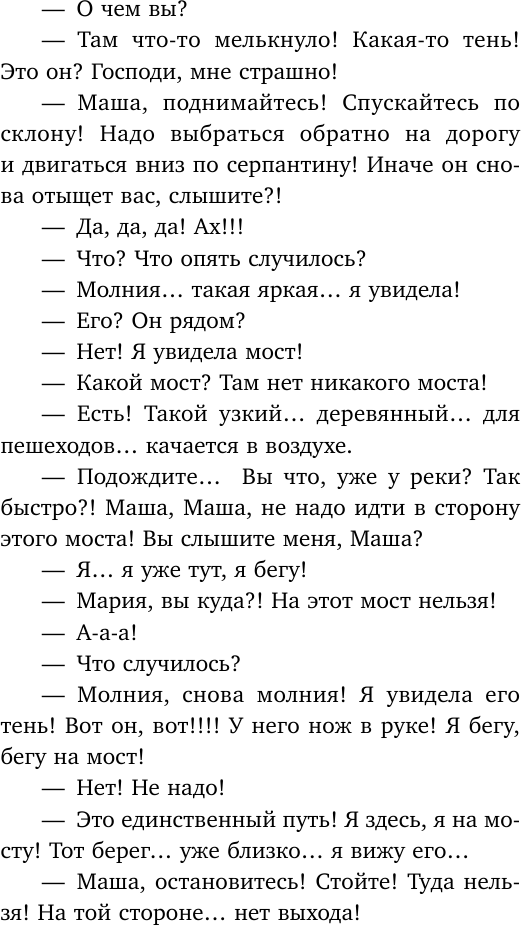 — О чем вы?

— Там что-то мелькнуло! Какая-то тень! Это он? Господи, мне страшно!

— Маша, поднимайтесь! Спускайтесь по склону! Надо выбраться обратно на дорогу и двигаться вниз по серпантину! Иначе он снова отыщет вас, слышите?!

— Да, да, да! Ах!!!

— Что? Что опять случилось?

— Молния… такая яркая… я увидела!

— Его? Он рядом?

— Нет! Я увидела мост!

— Какой мост? Там нет никакого моста!

— Есть! Такой узкий… деревянный… для пешеходов… качается в воздухе.

— Подождите… Вы что, уже у реки? Так быстро?! Маша, Маша, не надо идти в сторону этого моста! Вы слышите меня, Маша?

— Я… я уже тут, я бегу!

— Мария, вы куда?! На этот мост нельзя!

— А-а-а!

— Что случилось?

— Молния, снова молния! Я увидела его тень! Вот он, вот!!!! У него нож в руке! Я бегу, бегу на мост!

— Нет! Не надо!

— Это единственный путь! Я здесь, я на мосту! Тот берег… уже близко… я вижу его…

— Маша, остановитесь! Стойте! Туда нельзя! На той стороне… нет выхода!